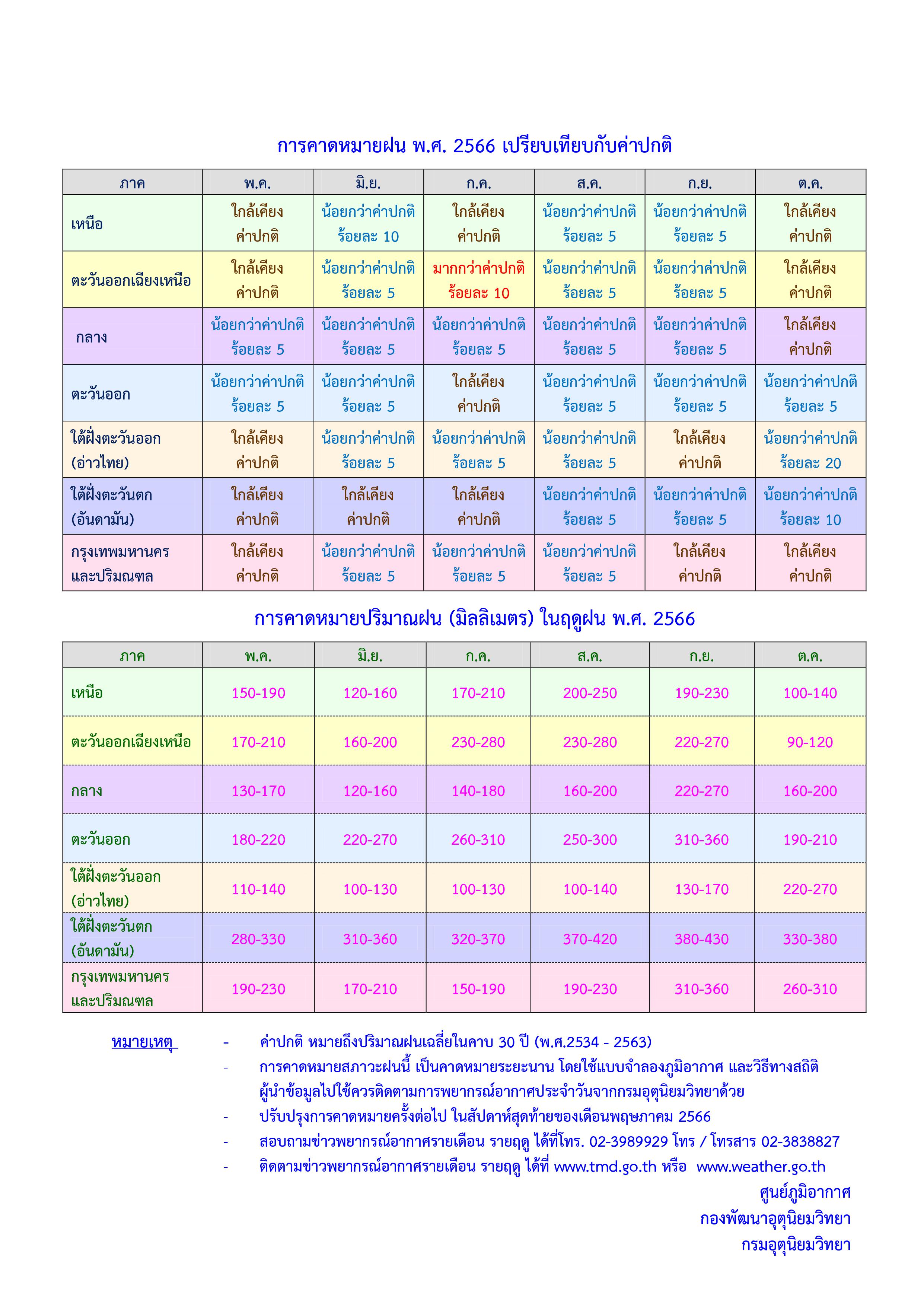 การคาดหมายฝน พ.ศ. 2566 เปรียบเทียบกับค่าปกติ

| ภาค | พ.ค. | มิ.ย. | ก.ค. | ส.ค. | ก.ย. | ต.ค. |
|---|---|---|---|---|---|---|
| เหนือ | ใกล้เคียงค่าปกติ | น้อยกว่าค่าปกติร้อยละ 10 | ใกล้เคียงค่าปกติ | น้อยกว่าค่าปกติร้อยละ 5 | น้อยกว่าค่าปกติร้อยละ 5 | ใกล้เคียงค่าปกติ |
| ตะวันออกเฉียงเหนือ | ใกล้เคียงค่าปกติ | น้อยกว่าค่าปกติร้อยละ 5 | มากกว่าค่าปกติร้อยละ 10 | น้อยกว่าค่าปกติร้อยละ 5 | น้อยกว่าค่าปกติร้อยละ 5 | ใกล้เคียงค่าปกติ |
| กลาง | น้อยกว่าค่าปกติร้อยละ 5 | น้อยกว่าค่าปกติร้อยละ 5 | น้อยกว่าค่าปกติร้อยละ 5 | น้อยกว่าค่าปกติร้อยละ 5 | น้อยกว่าค่าปกติร้อยละ 5 | ใกล้เคียงค่าปกติ |
| ตะวันออก | น้อยกว่าค่าปกติร้อยละ 5 | น้อยกว่าค่าปกติร้อยละ 5 | ใกล้เคียงค่าปกติ | น้อยกว่าค่าปกติร้อยละ 5 | น้อยกว่าค่าปกติร้อยละ 5 | น้อยกว่าค่าปกติร้อยละ 5 |
| ใต้ฝั่งตะวันออก (อ่าวไทย) | ใกล้เคียงค่าปกติ | น้อยกว่าค่าปกติร้อยละ 5 | น้อยกว่าค่าปกติร้อยละ 5 | น้อยกว่าค่าปกติร้อยละ 5 | ใกล้เคียงค่าปกติ | น้อยกว่าค่าปกติร้อยละ 20 |
| ใต้ฝั่งตะวันตก (อันดามัน) | ใกล้เคียงค่าปกติ | ใกล้เคียงค่าปกติ | ใกล้เคียงค่าปกติ | น้อยกว่าค่าปกติร้อยละ 5 | น้อยกว่าค่าปกติร้อยละ 5 | น้อยกว่าค่าปกติร้อยละ 10 |
| กรุงเทพมหานครและปริมณฑล | ใกล้เคียงค่าปกติ | น้อยกว่าค่าปกติร้อยละ 5 | น้อยกว่าค่าปกติร้อยละ 5 | น้อยกว่าค่าปกติร้อยละ 5 | ใกล้เคียงค่าปกติ | ใกล้เคียงค่าปกติ |

การคาดหมายปริมาณฝน (มิลลิเมตร) ในฤดูฝน พ.ศ. 2566

| ภาค | พ.ค. | มิ.ย. | ก.ค. | ส.ค. | ก.ย. | ต.ค. |
|---|---|---|---|---|---|---|
| เหนือ | 150-190 | 120-160 | 170-210 | 200-250 | 190-230 | 100-140 |
| ตะวันออกเฉียงเหนือ | 170-210 | 160-200 | 230-280 | 230-280 | 220-270 | 90-120 |
| กลาง | 130-170 | 120-160 | 140-180 | 160-200 | 220-270 | 160-200 |
| ตะวันออก | 180-220 | 220-270 | 260-310 | 250-300 | 310-360 | 190-210 |
| ใต้ฝั่งตะวันออก (อ่าวไทย) | 110-140 | 100-130 | 100-130 | 100-140 | 130-170 | 220-270 |
| ใต้ฝั่งตะวันตก (อันดามัน) | 280-330 | 310-360 | 320-370 | 370-420 | 380-430 | 330-380 |
| กรุงเทพมหานครและปริมณฑล | 190-230 | 170-210 | 150-190 | 190-230 | 310-360 | 260-310 |

หมายเหตุ
- ค่าปกติ หมายถึงปริมาณฝนเฉลี่ยในคาบ 30 ปี (พ.ศ.2534 - 2563)
- การคาดหมายสภาวะฝนนี้ เป็นคาดหมายระยะนาน โดยใช้แบบจำลองภูมิอากาศ และวิธีทางสถิติ ผู้นำข้อมูลไปใช้ควรติดตามการพยากรณ์อากาศประจำวันจากกรมอุตุนิยมวิทยาด้วย
- ปรับปรุงการคาดหมายครั้งต่อไป ในสัปดาห์สุดท้ายของเดือนพฤษภาคม 2566
- สอบถามข่าวพยากรณ์อากาศรายเดือน รายฤดู ได้ที่โทร. 02-3989929 โทร / โทรสาร 02-3838827
- ติดตามข่าวพยากรณ์อากาศรายเดือน รายฤดู ได้ที่ www.tmd.go.th หรือ www.weather.go.th

ศูนย์ภูมิอากาศ
กองพัฒนาอุตุนิยมวิทยา
กรมอุตุนิยมวิทยา